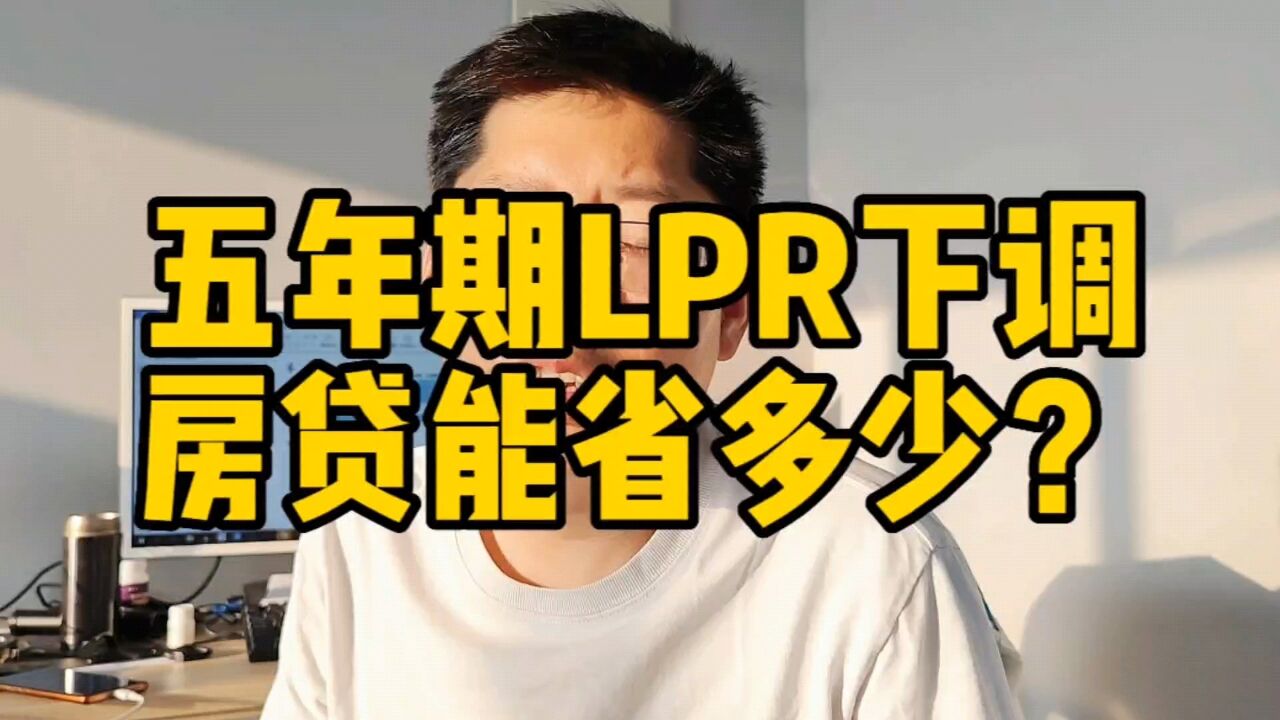 五年期LPR下调
房贷能省多少？